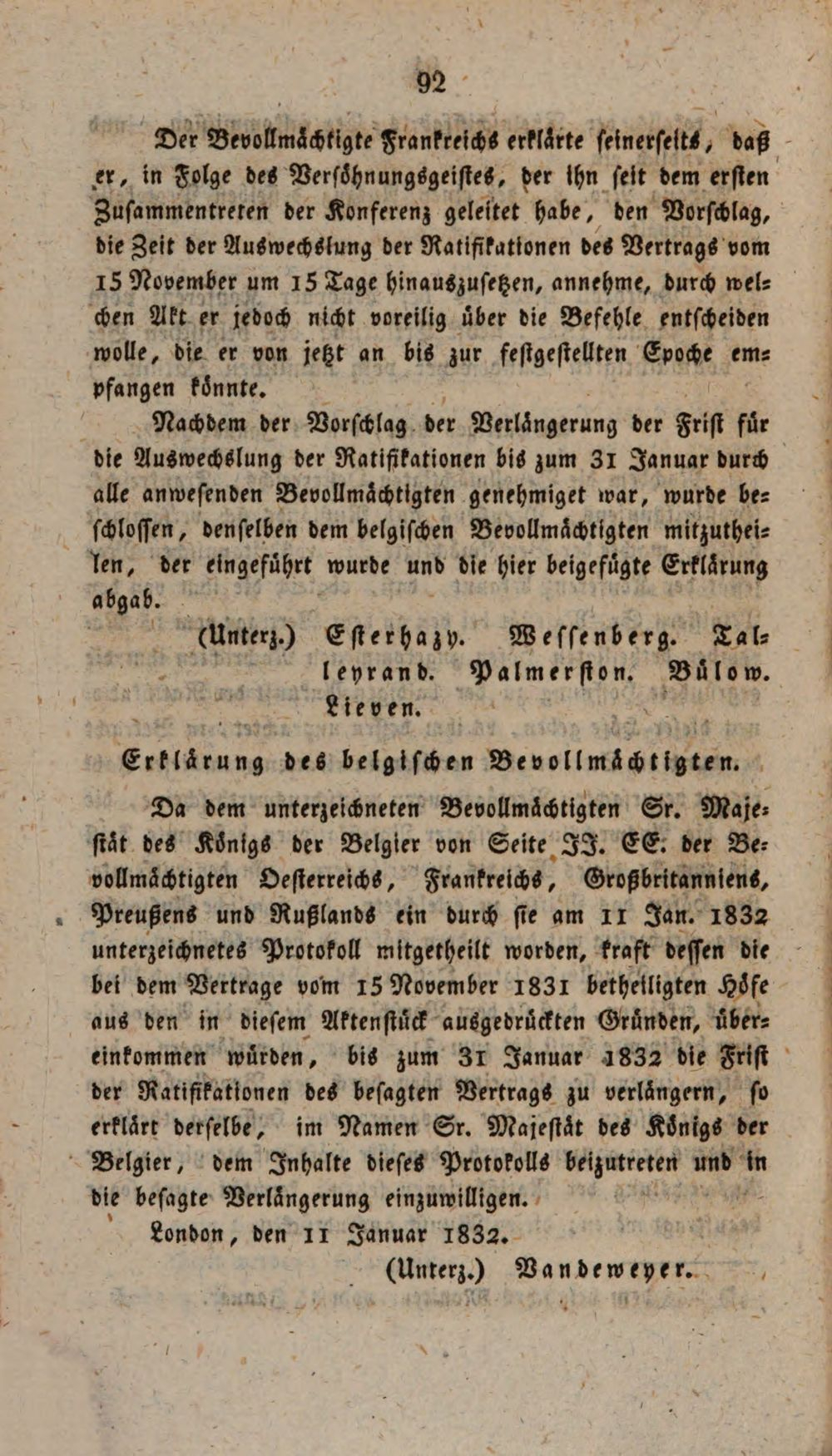 92

Der Bevollmächtigte Frankreichs erklärte seinerseits, daß er, in Folge des Versöhnungsgeistes, der ihn seit dem ersten Zusammentreten der Konferenz geleitet habe, den Vorschlag, die Zeit der Auswechslung der Ratifikationen des Vertrags vom 15 November um 15 Tage hinauszusetzen, annehme, durch welchen Akt er jedoch nicht voreilig über die Befehle entscheiden wolle, die er von jetzt an bis zur festgestellten Epoche empfangen könnte.

Nachdem der Vorschlag der Verlängerung der Frist für die Auswechslung der Ratifikationen bis zum 31 Januar durch alle anwesenden Bevollmächtigten genehmiget war, wurde beschlossen, denselben dem belgischen Bevollmächtigten mitzutheilen, der eingeführt wurde und die hier beigefügte Erklärung abgab.

(Unterz.) Esterhazy. Wessenberg. Talleyrand. Palmerston. Bülow. Lieven.

Erklärung des belgischen Bevollmächtigten.

Da dem unterzeichneten Bevollmächtigten Sr. Majestät des Königs der Belgier von Seite JJ. EE. der Bevollmächtigten Oesterreichs, Frankreichs, Großbritanniens, Preußens und Rußlands ein durch sie am 11 Jan. 1832 unterzeichnetes Protokoll mitgetheilt worden, kraft dessen die bei dem Vertrage vom 15 November 1831 betheiligten Höfe aus den in diesem Aktenstück ausgedrückten Gründen, übereinkommen würden, bis zum 31 Januar 1832 die Frist der Ratifikationen des besagten Vertrags zu verlängern, so erklärt derselbe, im Namen Sr. Majestät des Königs der Belgier, dem Inhalte dieses Protokolls beizutreten und in die besagte Verlängerung einzuwilligen.

London, den 11 Januar 1832.

(Unterz.) Vandeweyer.